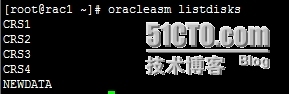 [root@rac1 ~]# oracleasm listdisks
CRS1
CRS2
CRS3
CRS4
NEWDATA

51CTO.com
技术博客 Blog